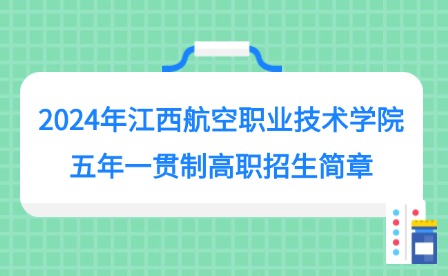 2024年江西航空职业技术学院
五年一贯制高职招生简章